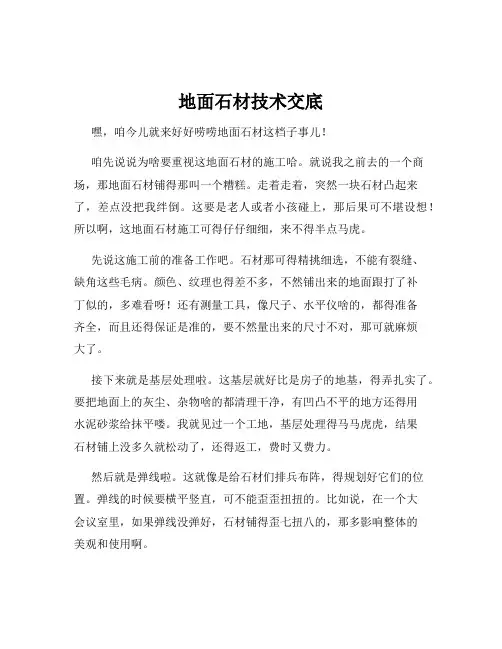 地面石材技术交底

嘿，咱今儿就来好好唠唠地面石材这档子事儿！

咱先说说为啥要重视这地面石材的施工哈。就说我之前去的一个商场，那地面石材铺得那叫一个糟糕。走着走着，突然一块石材凸起来了，差点没把我绊倒。这要是老人或者小孩碰上，那后果可不堪设想！所以啊，这地面石材施工可得仔仔细细，来不得半点马虎。

先说这施工前的准备工作吧。石材那可得精挑细选，不能有裂缝、缺角这些毛病。颜色、纹理也得差不多，不然铺出来的地面跟打了补丁似的，多难看呀！还有测量工具，像尺子、水平仪啥的，都得准备齐全，而且还得保证是准的，要不然量出来的尺寸不对，那可就麻烦大了。

接下来就是基层处理啦。这基层就好比是房子的地基，得弄扎实了。要把地面上的灰尘、杂物啥的都清理干净，有凹凸不平的地方还得用水泥砂浆给抹平喽。我就见过一个工地，基层处理得马马虎虎，结果石材铺上没多久就松动了，还得返工，费时又费力。

然后就是弹线啦。这就像是给石材们排兵布阵，得规划好它们的位置。弹线的时候要横平竖直，可不能歪歪扭扭的。比如说，在一个大会议室里，如果弹线没弹好，石材铺得歪七扭八的，那多影响整体的美观和使用啊。